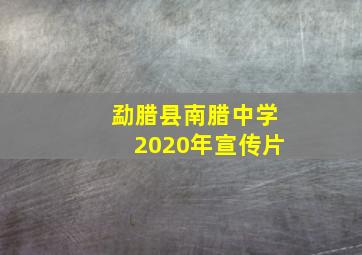 勐腊县南腊中学
2020年宣传片